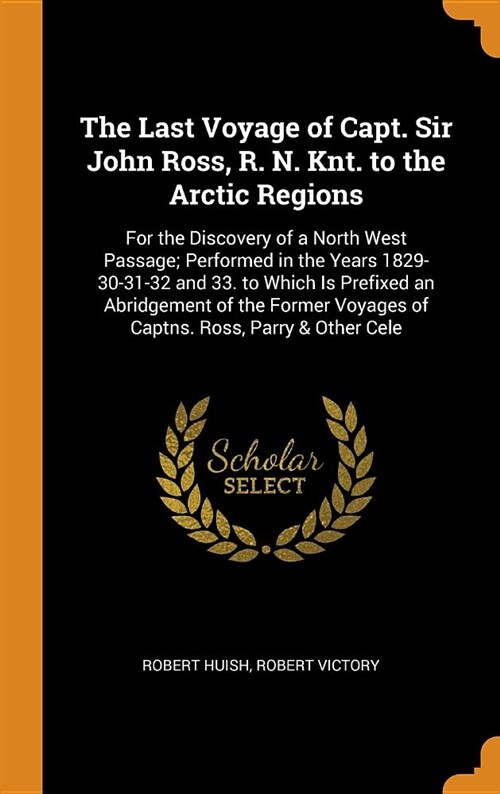 The Last Voyage of Capt. Sir John Ross, R. N. Knt. to the Arctic Regions

For the Discovery of a North West Passage; Performed in the Years 1829-30-31-32 and 33. to Which Is Prefixed an Abridgement of the Former Voyages of Captns. Ross, Parry & Other Cele

Scholar SELECT

ROBERT HUISH, ROBERT VICTORY